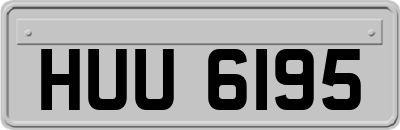 HUU 6195